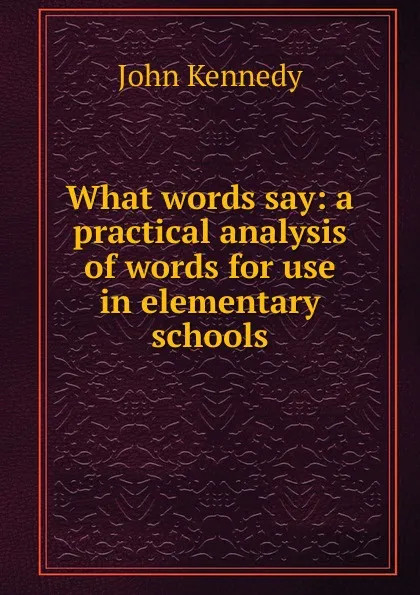 John Kennedy

What words say: a practical analysis of words for use in elementary schools